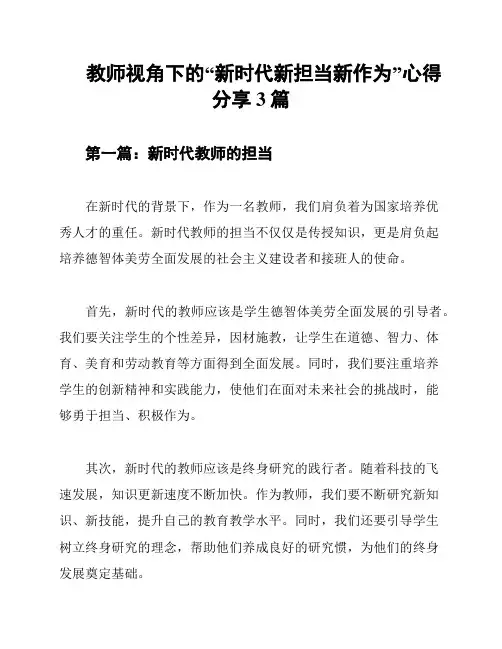 教师视角下的“新时代新担当新作为”心得分享3篇

第一篇：新时代教师的担当

在新时代的背景下，作为一名教师，我们肩负着为国家培养优秀人才的重任。新时代教师的担当不仅仅是传授知识，更是肩负起培养德智体美劳全面发展的社会主义建设者和接班人的使命。

首先，新时代的教师应该是学生德智体美劳全面发展的引导者。我们要关注学生的个性差异，因材施教，让学生在道德、智力、体育、美育和劳动教育等方面得到全面发展。同时，我们要注重培养学生的创新精神和实践能力，使他们在面对未来社会的挑战时，能够勇于担当、积极作为。

其次，新时代的教师应该是终身研究的践行者。随着科技的飞速发展，知识更新速度不断加快。作为教师，我们要不断研究新知识、新技能，提升自己的教育教学水平。同时，我们还要引导学生树立终身研究的理念，帮助他们养成良好的研究惯，为他们的终身发展奠定基础。